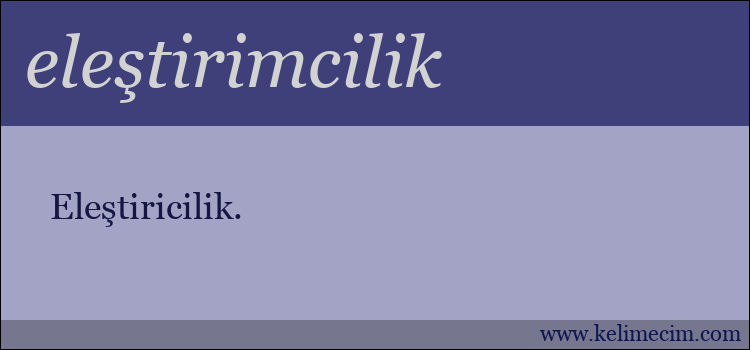 eleştirimcilik

Eleştiricilik.

www.kelimecim.com